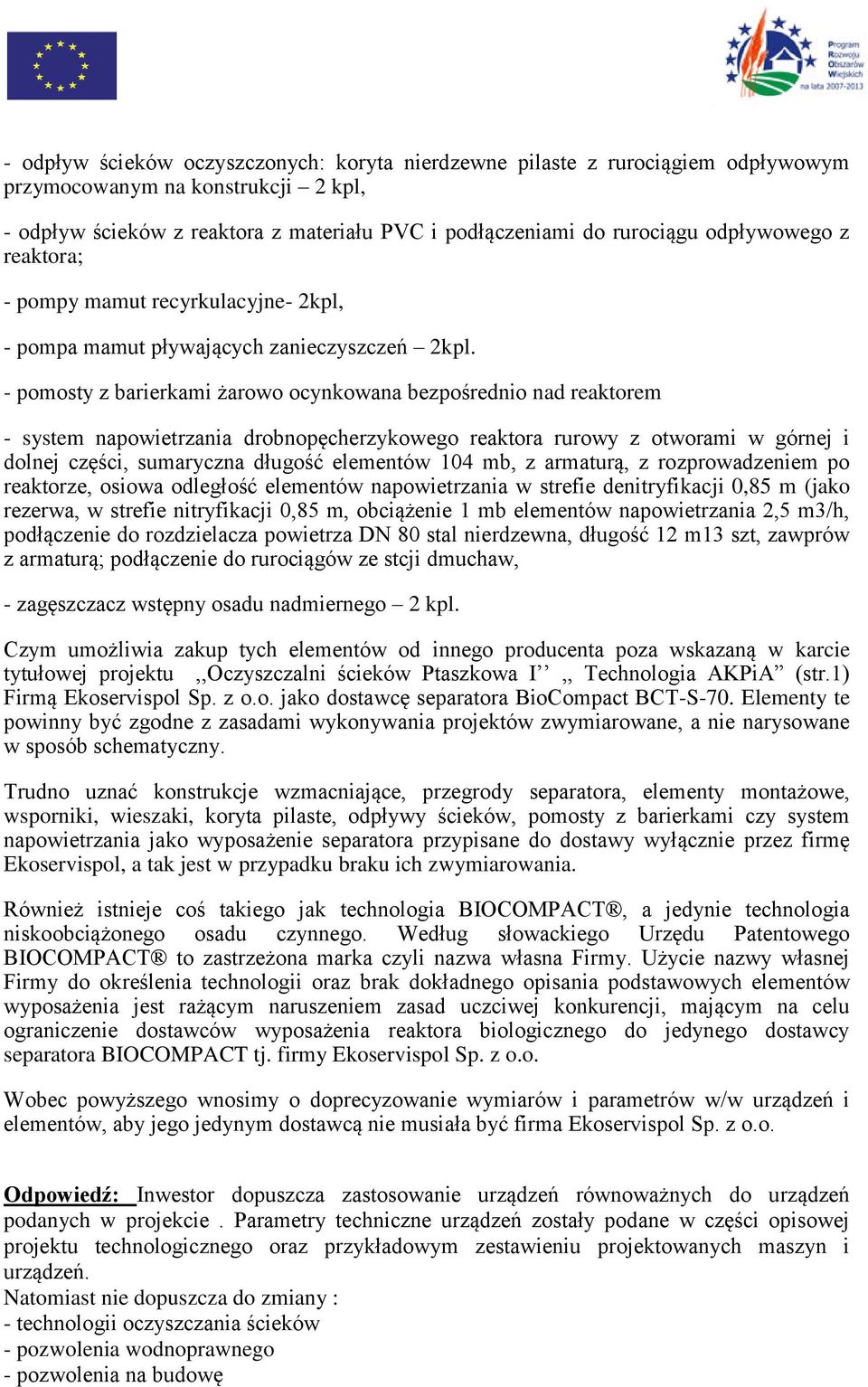 Program Rozwoju Obszarów Wiejskich na lata 2007-2013

- odpływ ścieków oczyszczonych: koryta nierdzewne pilaste z rurociągiem odpływowym przymocowanym na konstrukcji – 2 kpl,

- odpływ ścieków z reaktora z materiału PVC i podłączeniami do rurociągu odpływowego z reaktora;

- pompy mamut recyrkulacyjne- 2kpl,

- pompa mamut pływających zanieczyszczeń – 2kpl.

- pomosty z barierkami żarowo ocynkowana bezpośrednio nad reaktorem

- system napowietrzania drobnopęcherzykowego reaktora rurowy z otworami w górnej i dolnej części, sumaryczna długość elementów 104 mb, z armaturą, z rozprowadzeniem po reaktorze, osiowa odległość elementów napowietrzania w strefie denitryfikacji 0,85 m (jako rezerwa, w strefie nitryfikacji 0,85 m, obciążenie 1 mb elementów napowietrzania 2,5 m3/h, podłączenie do rozdzielacza powietrza DN 80 stal nierdzewna, długość 12 m13 szt, zawprów z armaturą; podłączenie do rurociągów ze stcji dmuchaw,

- zagęszczacz wstępny osadu nadmiernego – 2 kpl.

Czym umożliwia zakup tych elementów od innego producenta poza wskazaną w karcie tytułowej projektu ,,Oczyszczalni ścieków Ptaszkowa I’’ ,, Technologia AKPiA” (str.1) Firmą Ekoservispol Sp. z o.o. jako dostawcę separatora BioCompact BCT-S-70. Elementy te powinny być zgodne z zasadami wykonywania projektów zwymiarowane, a nie narysowane w sposób schematyczny.

Trudno uznać konstrukcje wzmacniające, przegrody separatora, elementy montażowe, wsporniki, wieszaki, koryta pilaste, odpływy ścieków, pomosty z barierkami czy system napowietrzania jako wyposażenie separatora przypisane do dostawy wyłącznie przez firmę Ekoservispol, a tak jest w przypadku braku ich zwymiarowania.

Również istnieje coś takiego jak technologia BIOCOMPACT®, a jedynie technologia niskoobciążonego osadu czynnego. Według słowackiego Urzędu Patentowego BIOCOMPACT® to zastrzeżona marka czyli nazwa własna Firmy. Użycie nazwy własnej Firmy do określenia technologii oraz brak dokładnego opisania podstawowych elementów wyposażenia jest rażącym naruszeniem zasad uczciwej konkurencji, mającym na celu ograniczenie dostawców wyposażenia reaktora biologicznego do jedynego dostawcy separatora BIOCOMPACT tj. firmy Ekoservispol Sp. z o.o.

Wobec powyższego wnosimy o doprecyzowanie wymiarów i parametrów w/w urządzeń i elementów, aby jego jedynym dostawcą nie musiała być firma Ekoservispol Sp. z o.o.

Odpowiedź: Inwestor dopuszcza zastosowanie urządzeń równoważnych do urządzeń podanych w projekcie . Parametry techniczne urządzeń zostały podane w części opisowej projektu technologicznego oraz przykładowym zestawieniu projektowanych maszyn i urządzeń.
Natomiast nie dopuszcza do zmiany :
- technologii oczyszczania ścieków
- pozwolenia wodnoprawnego
- pozwolenia na budowę